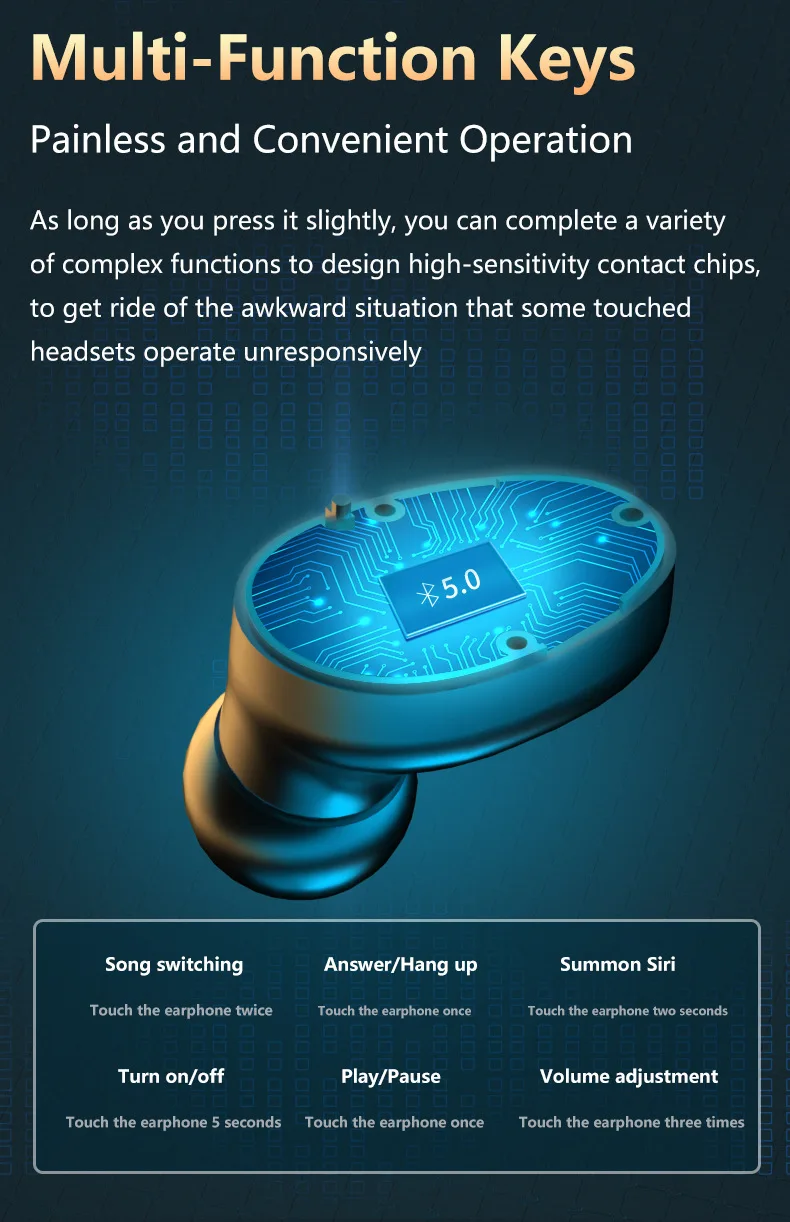 Multi-Function Keys

Painless and Convenient Operation

As long as you press it slightly, you can complete a variety of complex functions to design high-sensitivity contact chips, to get ride of the awkward situation that some touched headsets operate unresponsively

5.0

Song switching
Touch the earphone twice

Answer/Hang up
Touch the earphone once

Summon Siri
Touch the earphone two seconds

Turn on/off
Touch the earphone 5 seconds

Play/Pause
Touch the earphone once

Volume adjustment
Touch the earphone three times